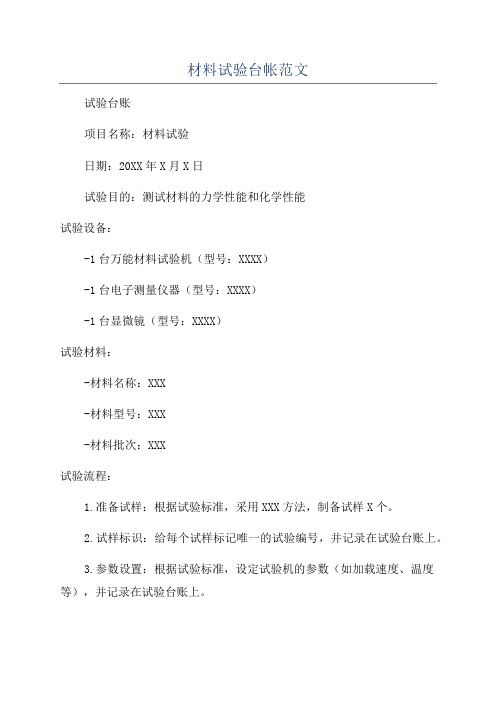 材料试验台帐范文

试验台账

项目名称：材料试验

日期：20XX年X月X日

试验目的：测试材料的力学性能和化学性能

试验设备：

-1台万能材料试验机（型号：XXXX）

-1台电子测量仪器（型号：XXXX）

-1台显微镜（型号：XXXX）

试验材料：

-材料名称：XXX

-材料型号：XXX

-材料批次：XXX

试验流程：

1.准备试样：根据试验标准，采用XXX方法，制备试样X个。

2.试样标识：给每个试样标记唯一的试验编号，并记录在试验台账上。

3.参数设置：根据试验标准，设定试验机的参数（如加载速度、温度等），并记录在试验台账上。